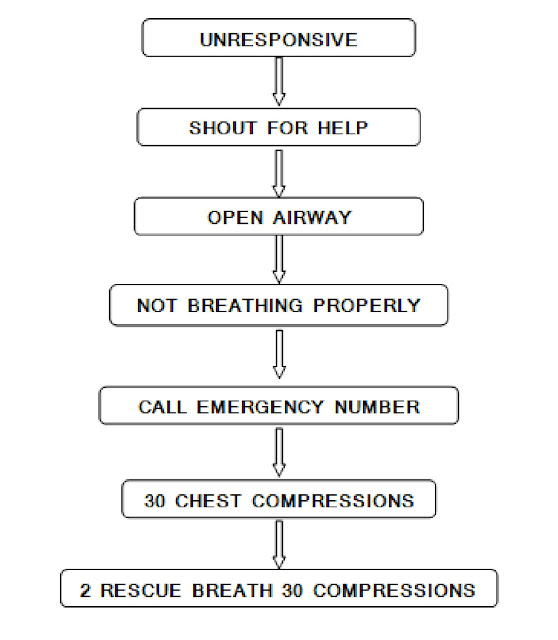 UNRESPONSIVE

SHOUT FOR HELP

OPEN AIRWAY

NOT BREATHING PROPERLY

CALL EMERGENCY NUMBER

30 CHEST COMPRESSIONS

2 RESCUE BREATH 30 COMPRESSIONS